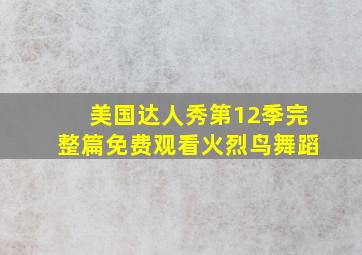 美国达人秀第12季完整篇免费观看火烈鸟舞蹈